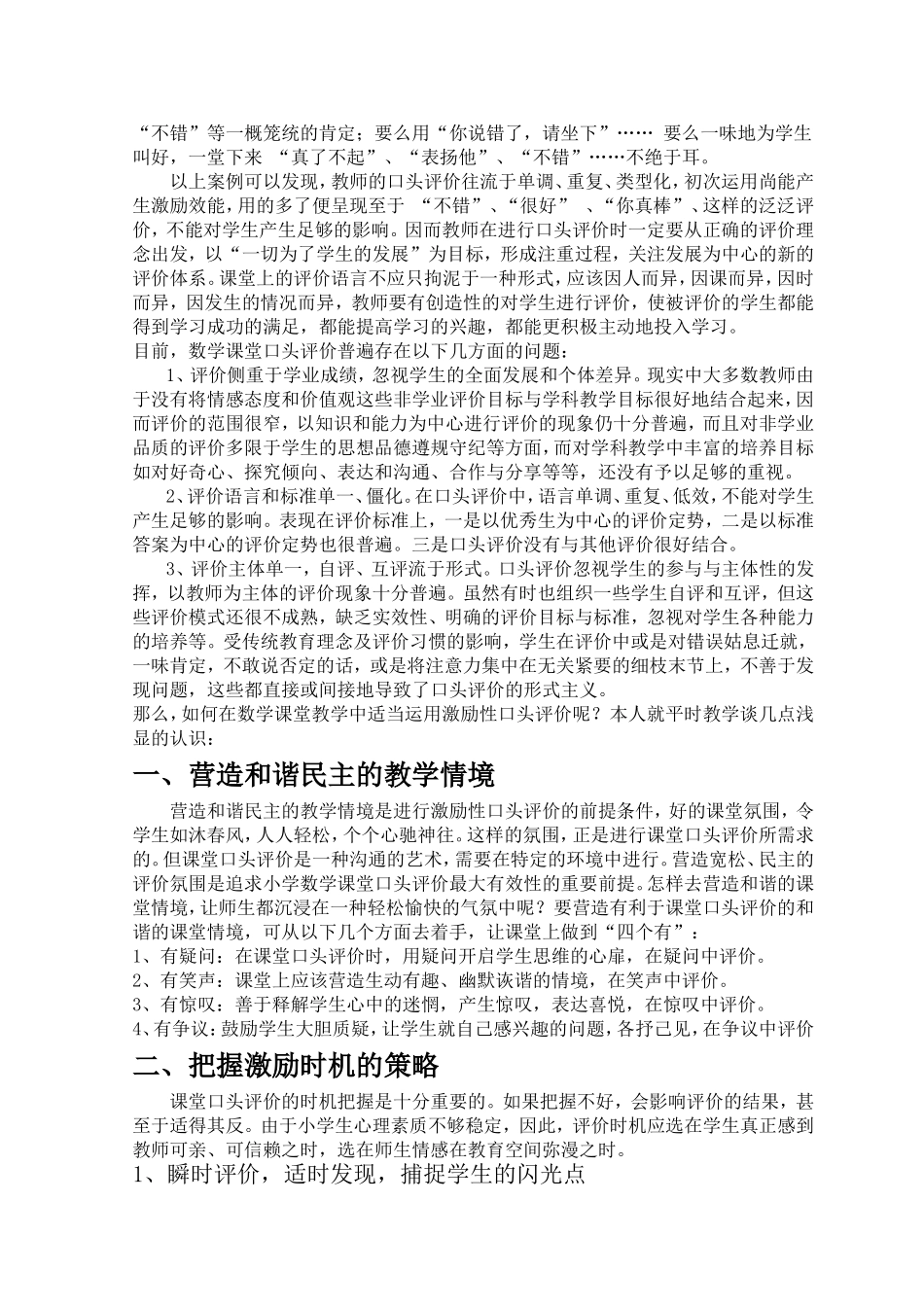 “不错”等一概笼统的肯定；要么用“你说错了，请坐下”…… 要么一味地为学生叫好，一堂下来 “真了不起”、“表扬他”、“不错”……不绝于耳。

以上案例可以发现，教师的口头评价往流于单调、重复、类型化，初次运用尚能产生激励效能，用的多了便呈现至于 “不错”、“很好” 、“你真棒”、这样的泛泛评价，不能对学生产生足够的影响。因而教师在进行口头评价时一定要从正确的评价理念出发，以“一切为了学生的发展”为目标，形成注重过程，关注发展为中心的新的评价体系。课堂上的评价语言不应只拘泥于一种形式，应该因人而异，因课而异，因时而异，因发生的情况而异，教师要有创造性的对学生进行评价，使被评价的学生都能得到学习成功的满足，都能提高学习的兴趣，都能更积极主动地投入学习。

目前，数学课堂口头评价普遍存在以下几方面的问题：

1、评价侧重于学业成绩，忽视学生的全面发展和个体差异。现实中大多数教师由于没有将情感态度和价值观这些非学业评价目标与学科教学目标很好地结合起来，因而评价的范围很窄，以知识和能力为中心进行评价的现象仍十分普遍，而且对非学业品质的评价多限于学生的思想品德遵规守纪等方面，而对学科教学中丰富的培养目标如对好奇心、探究倾向、表达和沟通、合作与分享等等，还没有予以足够的重视。

2、评价语言和标准单一、僵化。在口头评价中，语言单调、重复、低效，不能对学生产生足够的影响。表现在评价标准上，一是以优秀生为中心的评价定势，二是以标准答案为中心的评价定势也很普遍。三是口头评价没有与其他评价很好结合。

3、评价主体单一，自评、互评流于形式。口头评价忽视学生的参与与主体性的发挥，以教师为主体的评价现象十分普遍。虽然有时也组织一些学生自评和互评，但这些评价模式还很不成熟，缺乏实效性、明确的评价目标与标准，忽视对学生各种能力的培养等。受传统教育理念及评价习惯的影响，学生在评价中或是对错误姑息迁就，一味肯定，不敢说否定的话，或是将注意力集中在无关紧要的细枝末节上，不善于发现问题，这些都直接或间接地导致了口头评价的形式主义。

那么，如何在数学课堂教学中适当运用激励性口头评价呢？本人就平时教学谈几点浅显的认识：

一、营造和谐民主的教学情境

营造和谐民主的教学情境是进行激励性口头评价的前提条件，好的课堂氛围，令学生如沐春风，人人轻松，个个心驰神往。这样的氛围，正是进行课堂口头评价所需求的。但课堂口头评价是一种沟通的艺术，需要在特定的环境中进行。营造宽松、民主的评价氛围是追求小学数学课堂口头评价最大有效性的重要前提。怎样去营造和谐的课堂情境，让师生都沉浸在一种轻松愉快的气氛中呢？要营造有利于课堂口头评价的和谐的课堂情境，可从以下几个方面去着手，让课堂上做到“四个有”：

1、有疑问：在课堂口头评价时，用疑问开启学生思维的心扉，在疑问中评价。

2、有笑声：课堂上应该营造生动有趣、幽默诙谐的情境，在笑声中评价。

3、有惊叹：善于释解学生心中的迷惘，产生惊叹，表达喜悦，在惊叹中评价。

4、有争议：鼓励学生大胆质疑，让学生就自己感兴趣的问题，各抒己见，在争议中评价

二、把握激励时机的策略

课堂口头评价的时机把握是十分重要的。如果把握不好，会影响评价的结果，甚至于适得其反。由于小学生心理素质不够稳定，因此，评价时机应选在学生真正感到教师可亲、可信赖之时，选在师生情感在教育空间弥漫之时。

1、瞬时评价，适时发现，捕捉学生的闪光点